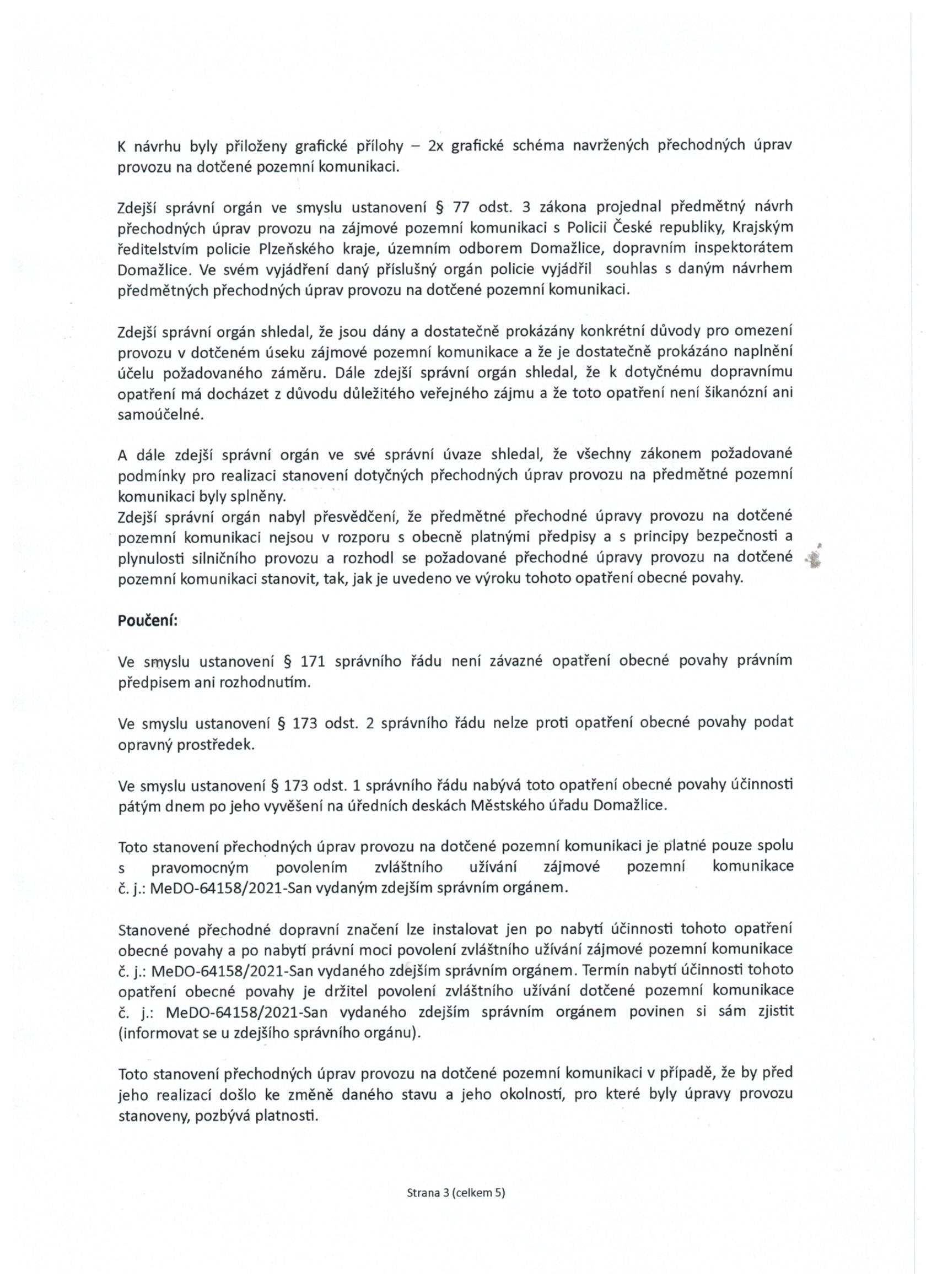 K návrhu byly přiloženy grafické přílohy – 2x grafické schéma navržených přechodných úprav provozu na dotčené pozemní komunikaci.

Zdejší správní orgán ve smyslu ustanovení § 77 odst. 3 zákona projednal předmětný návrh přechodných úprav provozu na zájmové pozemní komunikaci s Policii České republiky, Krajským ředitelstvím policie Plzeňského kraje, územním odborem Domažlice, dopravním inspektorátem Domažlice. Ve svém vyjádření daný příslušný orgán policie vyjádřil souhlas s daným návrhem předmětných přechodných úprav provozu na dotčené pozemní komunikaci.

Zdejší správní orgán shledal, že jsou dány a dostatečně prokázány konkrétní důvody pro omezení provozu v dotčeném úseku zájmové pozemní komunikace a že je dostatečně prokázáno naplnění účelu požadovaného záměru. Dále zdejší správní orgán shledal, že k dotyčnému dopravnímu opatření má docházet z důvodu důležitého veřejného zájmu a že toto opatření není šikanózní ani samoúčelné.

A dále zdejší správní orgán ve své správní úvaze shledal, že všechny zákonem požadované podmínky pro realizaci stanovení dotyčných přechodných úprav provozu na předmětné pozemní komunikaci byly splněny.
Zdejší správní orgán nabyl přesvědčení, že předmětné přechodné úpravy provozu na dotčené pozemní komunikaci nejsou v rozporu s obecně platnými předpisy a s principy bezpečnosti a plynulosti silničního provozu a rozhodl se požadované přechodné úpravy provozu na dotčené pozemní komunikaci stanovit, tak, jak je uvedeno ve výroku tohoto opatření obecné povahy.

Poučení:

Ve smyslu ustanovení § 171 správního řádu není závazné opatření obecné povahy právním předpisem ani rozhodnutím.

Ve smyslu ustanovení § 173 odst. 2 správního řádu nelze proti opatření obecné povahy podat opravný prostředek.

Ve smyslu ustanovení § 173 odst. 1 správního řádu nabývá toto opatření obecné povahy účinnosti pátým dnem po jeho vyvěšení na úředních deskách Městského úřadu Domažlice.

Toto stanovení přechodných úprav provozu na dotčené pozemní komunikaci je platné pouze spolu s pravomocným povolením zvláštního užívání zájmové pozemní komunikace č. j.: MeDO-64158/2021-San vydaným zdejším správním orgánem.

Stanovené přechodné dopravní značení lze instalovat jen po nabytí účinnosti tohoto opatření obecné povahy a po nabytí právní moci povolení zvláštního užívání zájmové pozemní komunikace č. j.: MeDO-64158/2021-San vydaného zdejším správním orgánem. Termín nabytí účinnosti tohoto opatření obecné povahy je držitel povolení zvláštního užívání dotčené pozemní komunikace č. j.: MeDO-64158/2021-San vydaného zdejším správním orgánem povinen si sám zjistit (informovat se u zdejšího správního orgánu).

Toto stanovení přechodných úprav provozu na dotčené pozemní komunikaci v případě, že by před jeho realizací došlo ke změně daného stavu a jeho okolností, pro které byly úpravy provozu stanoveny, pozbývá platnosti.

Strana 3 (celkem 5)